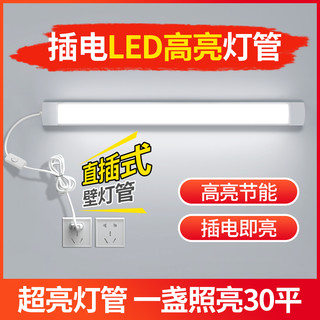 插电LED高亮灯管

直插式
壁灯管

高亮节能

插电即亮

超亮灯管 一盏照亮30平